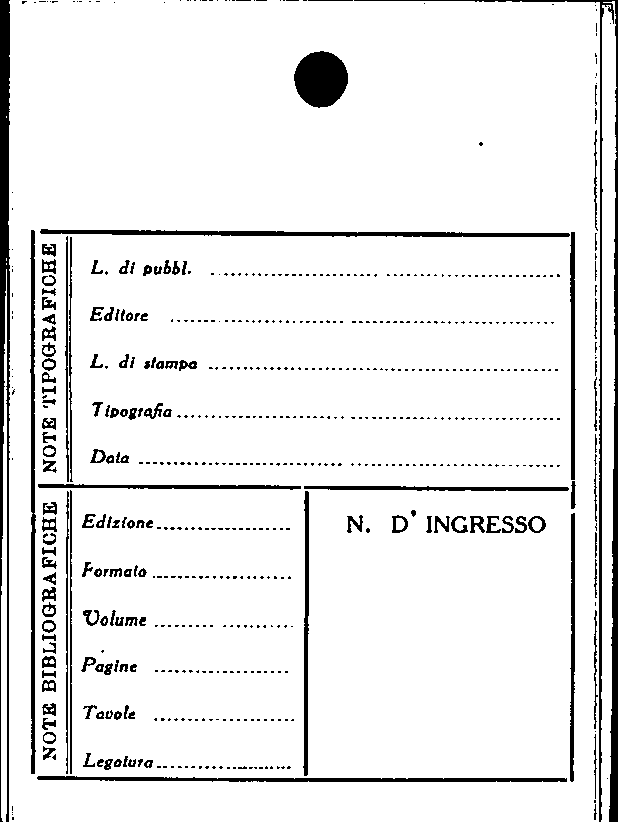 NOTE TIPOGRAFICHE

L. di pubbl. ____

Editore ____

L. di stampa ____

Tipografia ____

Data ____

NOTE BIBLIOGRAFICHE

Edizione ____

Formato ____

Volume ____

Pagine ____

Tavole ____

Legatura ____

N. D' INGRESSO